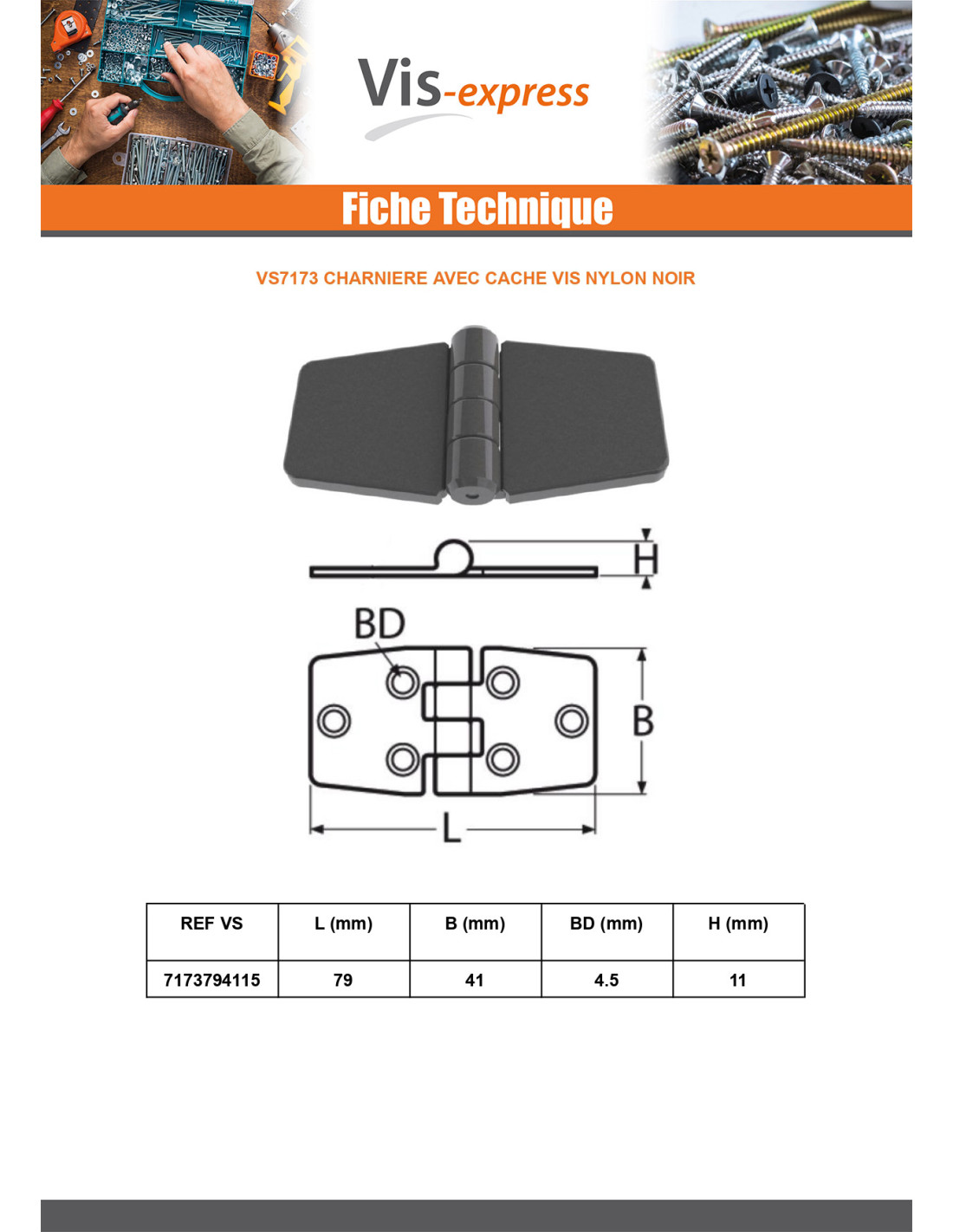 Vis-express

Fiche Technique

VS7173 CHARNIERE AVEC CACHE VIS NYLON NOIR

H

BD

B

L

| REF VS | L (mm) | B (mm) | BD (mm) | H (mm) |
|---|---|---|---|---|
| 7173794115 | 79 | 41 | 4.5 | 11 |